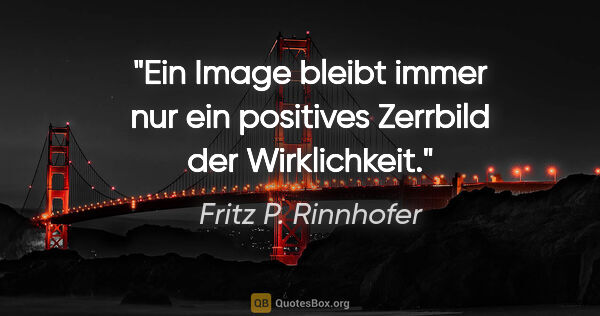 "Ein Image bleibt immer nur ein positives Zerrbild der Wirklichkeit."

Fritz P. Rinnhofer

QB QuotesBox.org